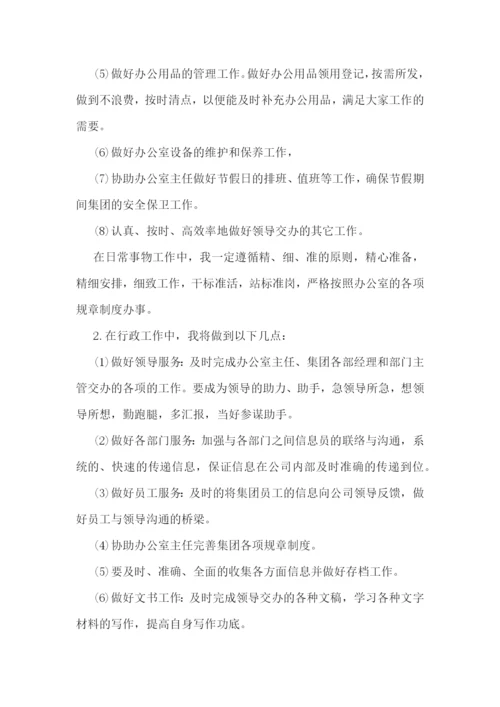 ⑸做好办公用品的管理工作。做好办公用品领用登记，按需所发，做到不浪费，按时清点，以便能及时补充办公用品，满足大家工作的需要。

⑹做好办公室设备的维护和保养工作，

⑺协助办公室主任做好节假日的排班、值班等工作，确保节假期间集团的安全保卫工作。

⑻认真、按时、高效率地做好领导交办的其它工作。

在日常事物工作中，我一定遵循精、细、准的原则，精心准备，精细安排，细致工作，干标准活，站标准岗，严格按照办公室的各项规章制度办事。

2.在行政工作中，我将做到以下几点：

⑴做好领导服务：及时完成办公室主任、集团各部经理和部门主管交办的各项的工作。要成为领导的助力、助手，急领导所急，想领导所想，勤跑腿，多汇报，当好参谋助手。

⑵做好各部门服务：加强与各部门之间信息员的联络与沟通，系统的、快速的传递信息，保证信息在公司内部及时准确的传递到位。

⑶做好员工服务：及时的将集团员工的信息向公司领导反馈，做好员工与领导沟通的桥梁。

⑷协助办公室主任完善集团各项规章制度。

⑸要及时、准确、全面的收集各方面信息并做好存档工作。

⑹做好文书工作：及时完成领导交办的各种文稿，学习各种文字材料的写作，提高自身写作功底。